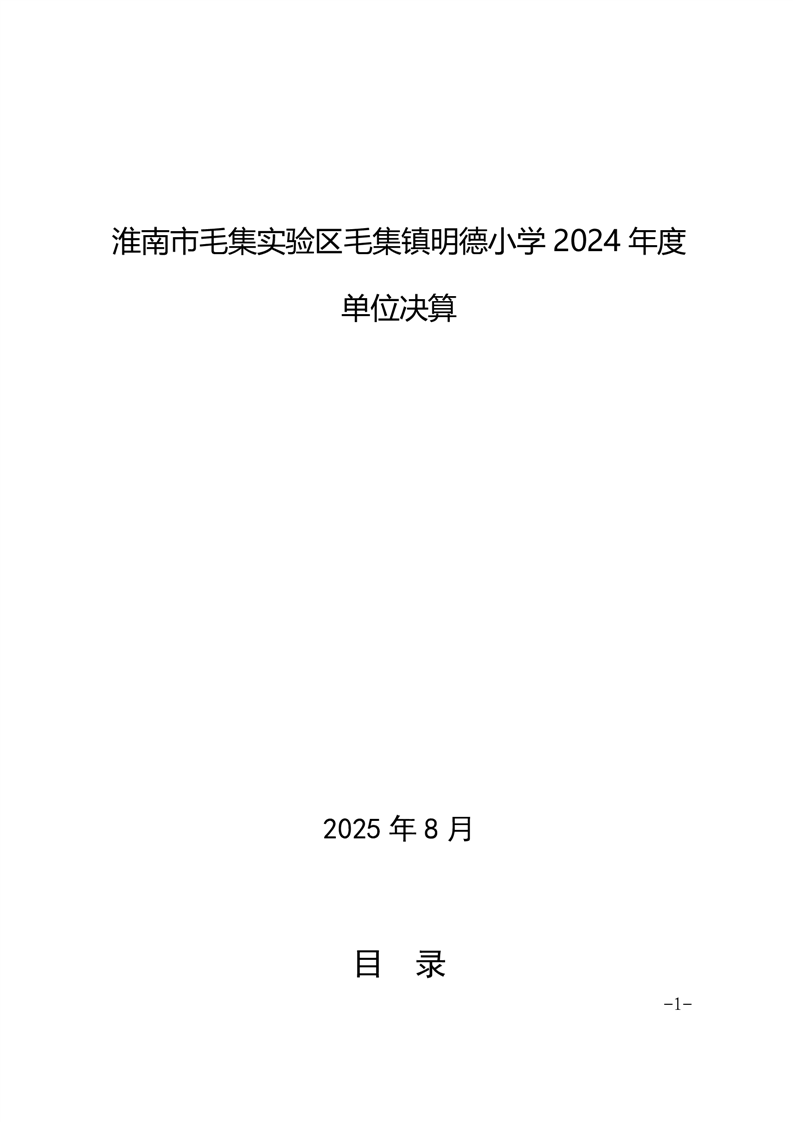 淮南市毛集实验区毛集镇明德小学2024年度

单位决算

2025年8月

目 录

-1-